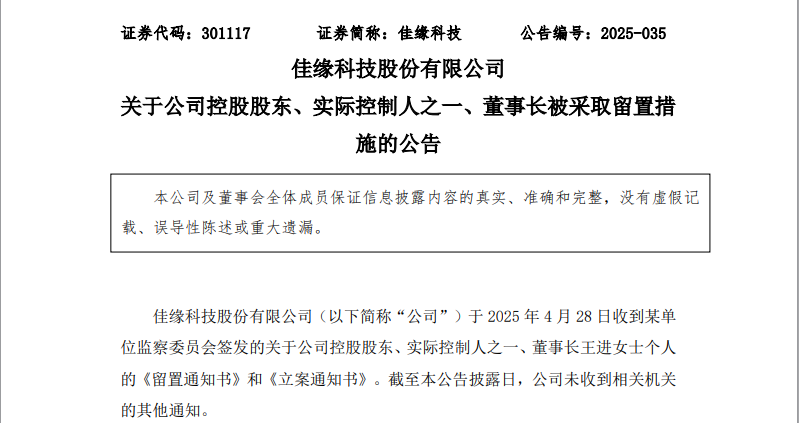 证券代码：301117 证券简称：佳缘科技 公告编号：2025-035

佳缘科技股份有限公司

关于公司控股股东、实际控制人之一、董事长被采取留置措施的公告

本公司及董事会全体成员保证信息披露内容的真实、准确和完整，没有虚假记载、误导性陈述或重大遗漏。

佳缘科技股份有限公司（以下简称“公司”）于2025年4月28日收到某单位监察委员会签发的关于公司控股股东、实际控制人之一、董事长王进女士个人的《留置通知书》和《立案通知书》。截至本公告披露日，公司未收到相关机关的其他通知。